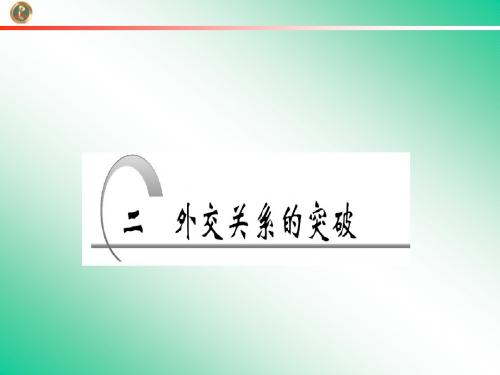 二　外交关系的突破